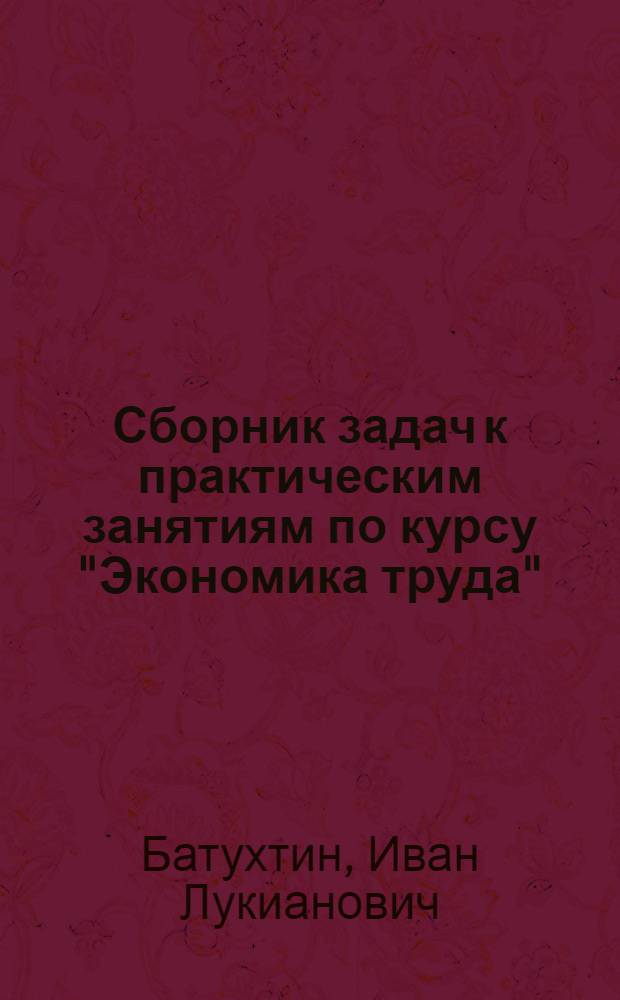 Сборник задач к практическим занятиям по курсу "Экономика труда"

Батухтин, Иван Лукианович